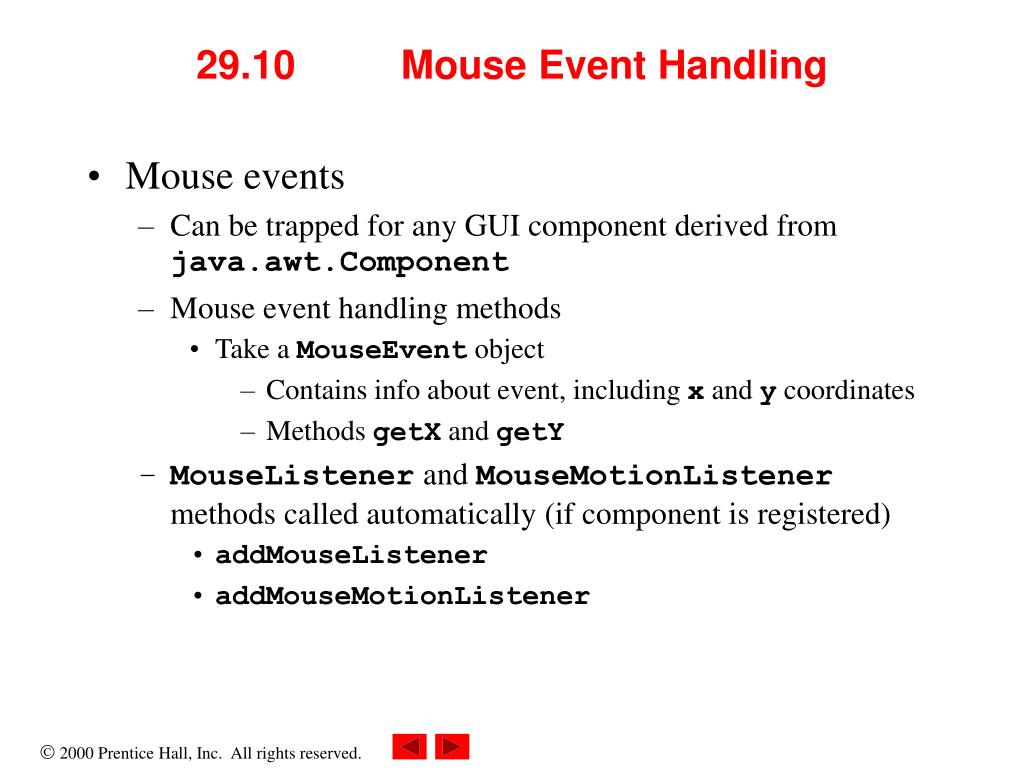 29.10 Mouse Event Handling

• Mouse events
– Can be trapped for any GUI component derived from java.awt.Component
– Mouse event handling methods
• Take a MouseEvent object
– Contains info about event, including x and y coordinates
– Methods getX and getY
– MouseListener and MouseMotionListener methods called automatically (if component is registered)
• addMouseListener
• addMouseMotionListener

© 2000 Prentice Hall, Inc. All rights reserved.